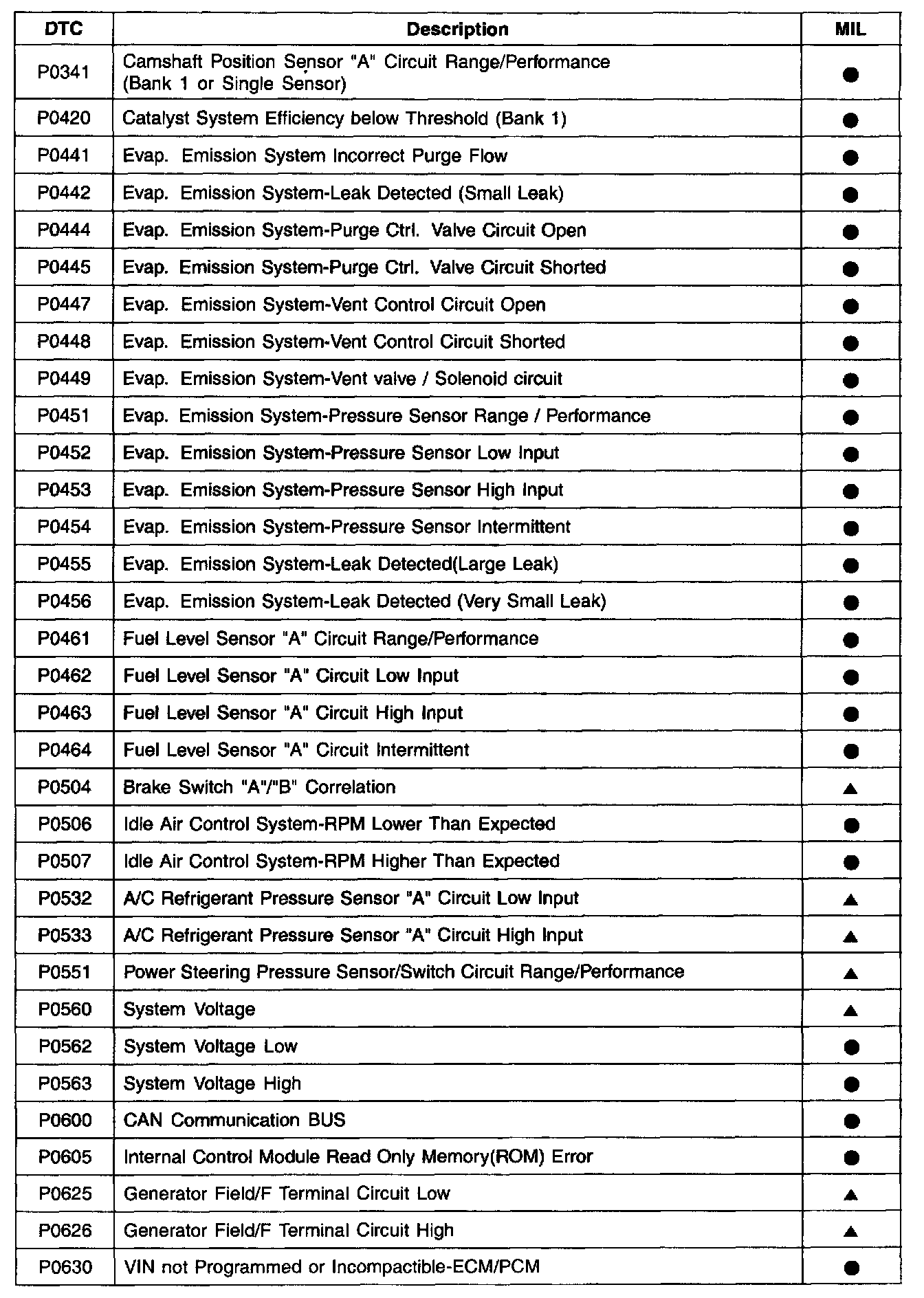 | DTC | Description | MIL |
|---|---|---|
| P0341 | Camshaft Position Sensor "A" Circuit Range/Performance (Bank 1 or Single Sensor) | ● |
| P0420 | Catalyst System Efficiency below Threshold (Bank 1) | ● |
| P0441 | Evap. Emission System Incorrect Purge Flow | ● |
| P0442 | Evap. Emission System-Leak Detected (Small Leak) | ● |
| P0444 | Evap. Emission System-Purge Ctrl. Valve Circuit Open | ● |
| P0445 | Evap. Emission System-Purge Ctrl. Valve Circuit Shorted | ● |
| P0447 | Evap. Emission System-Vent Control Circuit Open | ● |
| P0448 | Evap. Emission System-Vent Control Circuit Shorted | ● |
| P0449 | Evap. Emission System-Vent valve / Solenoid circuit | ● |
| P0451 | Evap. Emission System-Pressure Sensor Range / Performance | ● |
| P0452 | Evap. Emission System-Pressure Sensor Low Input | ● |
| P0453 | Evap. Emission System-Pressure Sensor High Input | ● |
| P0454 | Evap. Emission System-Pressure Sensor Intermittent | ● |
| P0455 | Evap. Emission System-Leak Detected(Large Leak) | ● |
| P0456 | Evap. Emission System-Leak Detected (Very Small Leak) | ● |
| P0461 | Fuel Level Sensor "A" Circuit Range/Performance | ● |
| P0462 | Fuel Level Sensor "A" Circuit Low Input | ● |
| P0463 | Fuel Level Sensor "A" Circuit High Input | ● |
| P0464 | Fuel Level Sensor "A" Circuit Intermittent | ● |
| P0504 | Brake Switch "A"/"B" Correlation | ▲ |
| P0506 | Idle Air Control System-RPM Lower Than Expected | ● |
| P0507 | Idle Air Control System-RPM Higher Than Expected | ● |
| P0532 | A/C Refrigerant Pressure Sensor "A" Circuit Low Input | ▲ |
| P0533 | A/C Refrigerant Pressure Sensor "A" Circuit High Input | ▲ |
| P0551 | Power Steering Pressure Sensor/Switch Circuit Range/Performance | ▲ |
| P0560 | System Voltage | ▲ |
| P0562 | System Voltage Low | ● |
| P0563 | System Voltage High | ● |
| P0600 | CAN Communication BUS | ● |
| P0605 | Internal Control Module Read Only Memory(ROM) Error | ● |
| P0625 | Generator Field/F Terminal Circuit Low | ▲ |
| P0626 | Generator Field/F Terminal Circuit High | ▲ |
| P0630 | VIN not Programmed or Incompactible-ECM/PCM | ● |